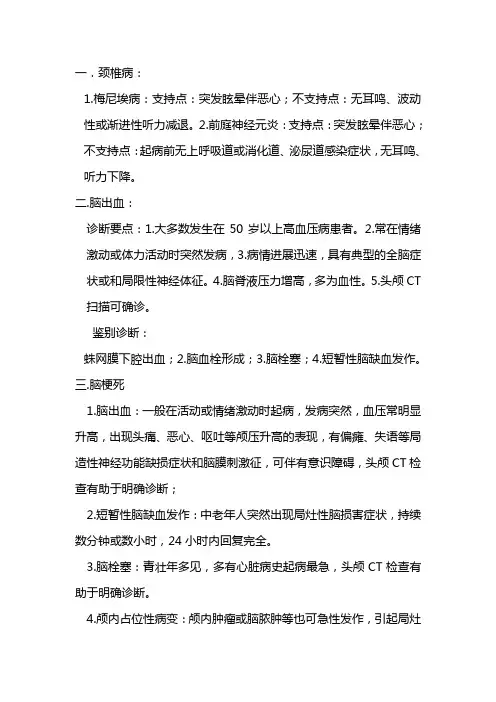 一．颈椎病：

1.梅尼埃病：支持点：突发眩晕伴恶心；不支持点：无耳鸣、波动性或渐进性听力减退。2.前庭神经元炎：支持点：突发眩晕伴恶心；不支持点：起病前无上呼吸道或消化道、泌尿道感染症状，无耳鸣、听力下降。

二.脑出血：

诊断要点：1.大多数发生在 50 岁以上高血压病患者。2.常在情绪激动或体力活动时突然发病，3.病情进展迅速，具有典型的全脑症状或和局限性神经体征。4.脑脊液压力增高，多为血性。5.头颅 CT 扫描可确诊。

鉴别诊断：

蛛网膜下腔出血；2.脑血栓形成；3.脑栓塞；4.短暂性脑缺血发作。

三.脑梗死

1.脑出血：一般在活动或情绪激动时起病，发病突然，血压常明显升高，出现头痛、恶心、呕吐等颅压升高的表现，有偏瘫、失语等局造性神经功能缺损症状和脑膜刺激征，可伴有意识障碍，头颅 CT 检查有助于明确诊断；

2.短暂性脑缺血发作：中老年人突然出现局灶性脑损害症状，持续数分钟或数小时，24 小时内回复完全。

3.脑栓塞：青壮年多见，多有心脏病史起病最急，头颅 CT 检查有助于明确诊断。

4.颅内占位性病变：颅内肿瘤或脑脓肿等也可急性发作，引起局灶